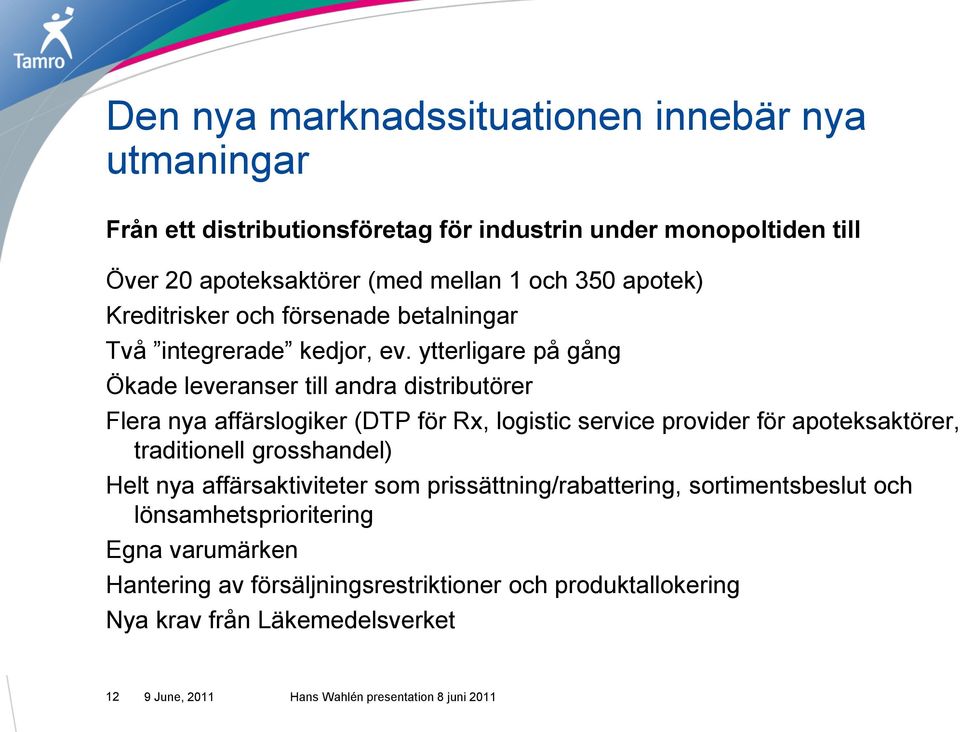 Tamro

Den nya marknadssituationen innebär nya utmaningar

Från ett distributionsföretag för industrin under monopoltiden till

Över 20 apoteksaktörer (med mellan 1 och 350 apotek)

Kreditrisker och försenade betalningar

Två ”integrerade” kedjor, ev. ytterligare på gång

Ökade leveranser till andra distributörer

Flera nya affärslogiker (DTP för Rx, logistic service provider för apoteksaktörer, traditionell grosshandel)

Helt nya affärsaktiviteter som prissättning/rabattering, sortimentsbeslut och lönsamhetsprioritering

Egna varumärken

Hantering av försäljningsrestriktioner och produktallokering

Nya krav från Läkemedelsverket

12 9 June, 2011 Hans Wahlén presentation 8 juni 2011